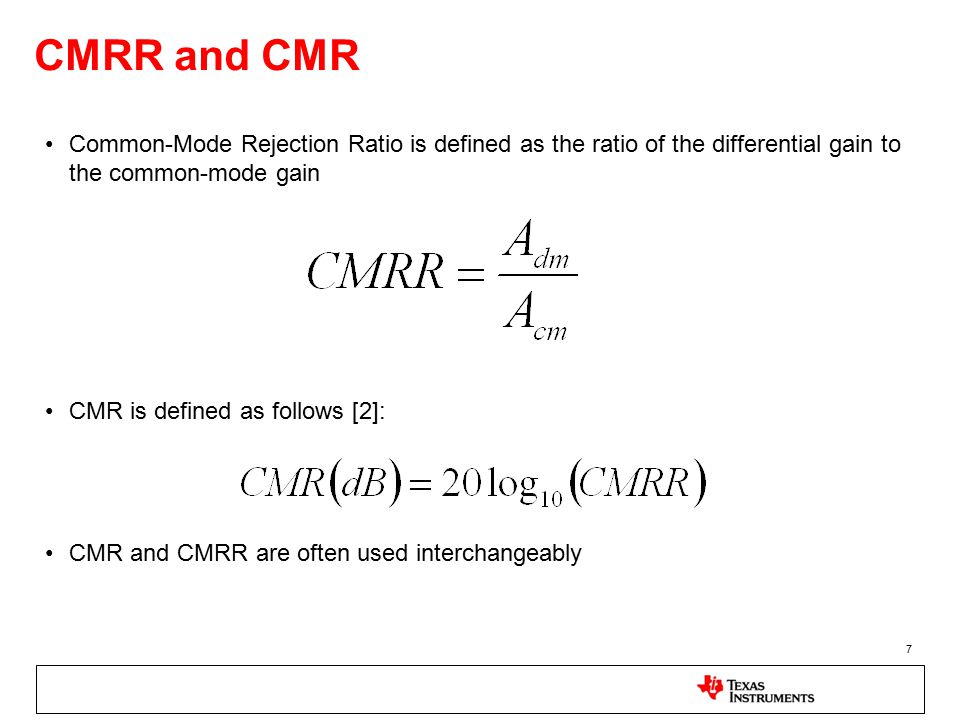 CMRR and CMR

• Common-Mode Rejection Ratio is defined as the ratio of the differential gain to the common-mode gain

$CMRR = \frac{A_{dm}}{A_{cm}}$

• CMR is defined as follows [2]:

$CMR(dB) = 20\log_{10}(CMRR)$

• CMR and CMRR are often used interchangeably

7

TEXAS INSTRUMENTS